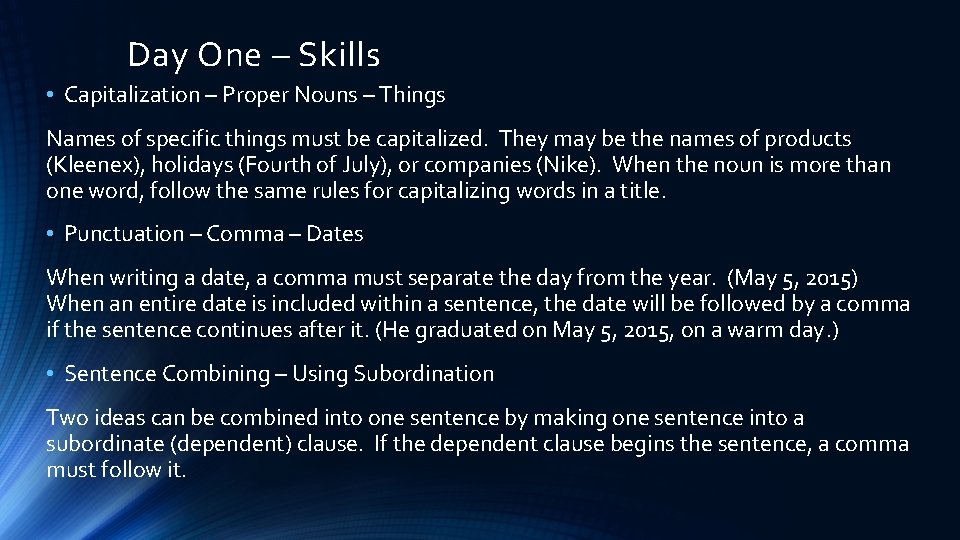 Day One – Skills

• Capitalization – Proper Nouns – Things

Names of specific things must be capitalized. They may be the names of products (Kleenex), holidays (Fourth of July), or companies (Nike). When the noun is more than one word, follow the same rules for capitalizing words in a title.

• Punctuation – Comma – Dates

When writing a date, a comma must separate the day from the year. (May 5, 2015) When an entire date is included within a sentence, the date will be followed by a comma if the sentence continues after it. (He graduated on May 5, 2015, on a warm day.)

• Sentence Combining – Using Subordination

Two ideas can be combined into one sentence by making one sentence into a subordinate (dependent) clause. If the dependent clause begins the sentence, a comma must follow it.